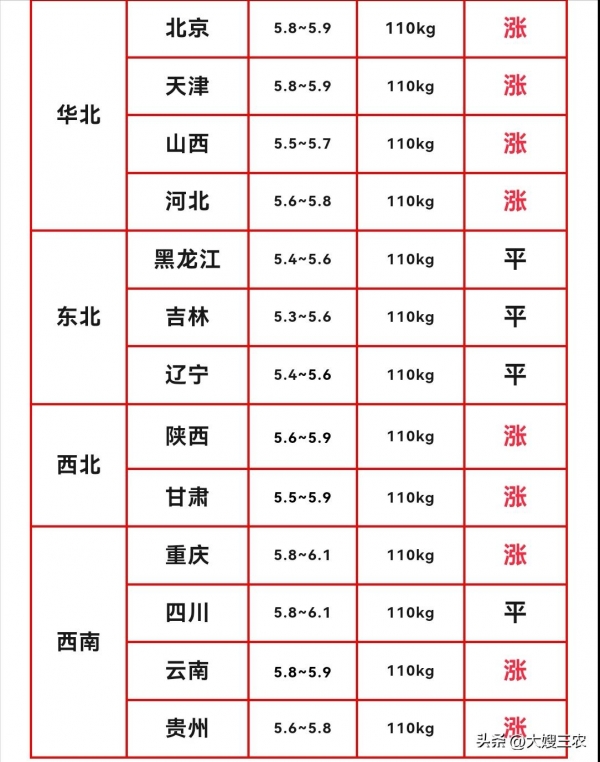 | | | | | |
|---|---|---|---|---|
| 华北 | 北京 | 5.8~5.9 | 110kg | 涨 |
| | 天津 | 5.8~5.9 | 110kg | 涨 |
| | 山西 | 5.5~5.7 | 110kg | 涨 |
| | 河北 | 5.6~5.8 | 110kg | 涨 |
| 东北 | 黑龙江 | 5.4~5.6 | 110kg | 平 |
| | 吉林 | 5.3~5.6 | 110kg | 平 |
| | 辽宁 | 5.4~5.6 | 110kg | 平 |
| 西北 | 陕西 | 5.6~5.9 | 110kg | 涨 |
| | 甘肃 | 5.5~5.9 | 110kg | 涨 |
| 西南 | 重庆 | 5.8~6.1 | 110kg | 涨 |
| | 四川 | 5.8~6.1 | 110kg | 平 |
| | 云南 | 5.8~5.9 | 110kg | 涨 |
| | 贵州 | 5.6~5.8 | 110kg | 涨 |

头条 @大嫂三农